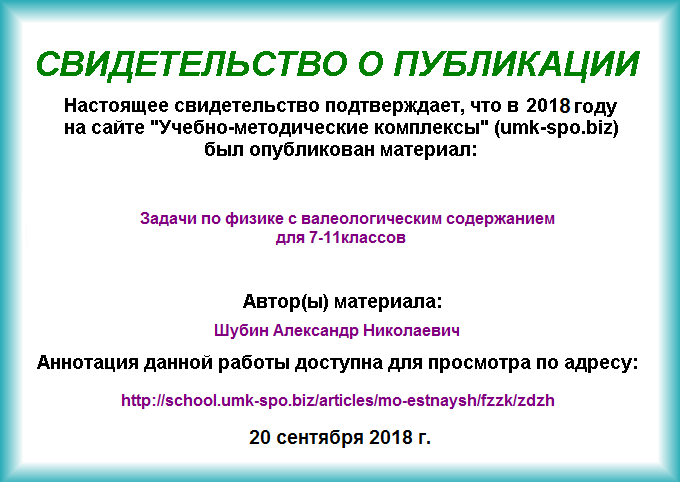 СВИДЕТЕЛЬСТВО О ПУБЛИКАЦИИ

Настоящее свидетельство подтверждает, что в 2018 году на сайте "Учебно-методические комплексы" (umk-spo.biz) был опубликован материал:

Задачи по физике с валеологическим содержанием для 7-11классов

Автор(ы) материала:

Шубин Александр Николаевич

Аннотация данной работы доступна для просмотра по адресу:

http://school.umk-spo.biz/articles/mo-estnaysh/fzzk/zdzh

20 сентября 2018 г.